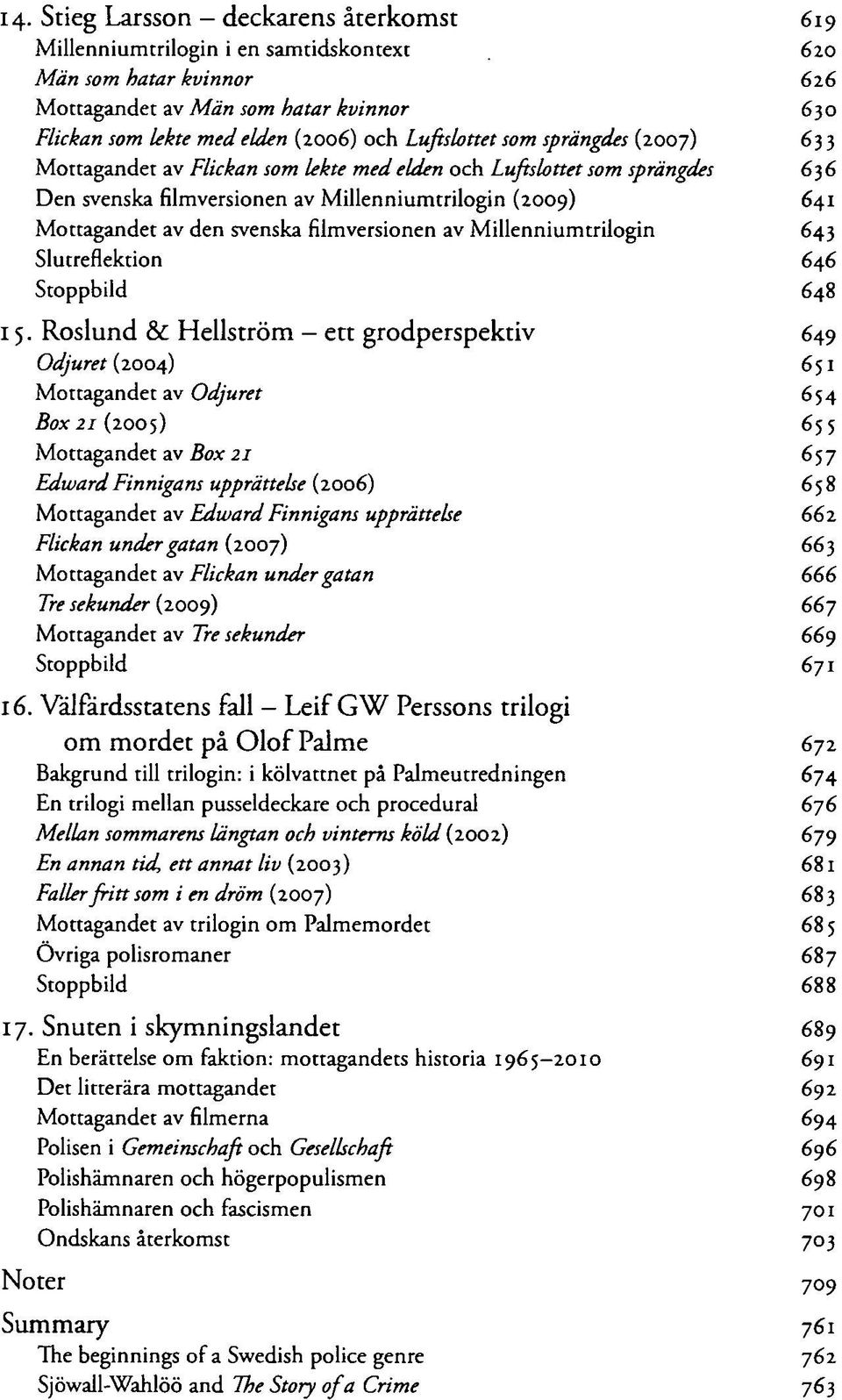 14. Stieg Larsson – deckarens återkomst 619
Millenniumtrilogin i en samtidskontext 620
Män som hatar kvinnor 626
Mottagandet av Män som hatar kvinnor 630
Flickan som lekte med elden (2006) och Luftslottet som sprängdes (2007) 633
Mottagandet av Flickan som lekte med elden och Luftslottet som sprängdes 636
Den svenska filmversionen av Millenniumtrilogin (2009) 641
Mottagandet av den svenska filmversionen av Millenniumtrilogin 643
Slutreflektion 646
Stoppbild 648

15. Roslund & Hellström – ett grodperspektiv 649
Odjuret (2004) 651
Mottagandet av Odjuret 654
Box 21 (2005) 655
Mottagandet av Box 21 657
Edward Finnigans upprättelse (2006) 658
Mottagandet av Edward Finnigans upprättelse 662
Flickan under gatan (2007) 663
Mottagandet av Flickan under gatan 666
Tre sekunder (2009) 667
Mottagandet av Tre sekunder 669
Stoppbild 671

16. Välfärdsstatens fall – Leif GW Perssons trilogi om mordet på Olof Palme 672
Bakgrund till trilogin: i kölvattnet på Palmeutredningen 674
En trilogi mellan pusseldeckare och procedural 676
Mellan sommarens längtan och vinterns köld (2002) 679
En annan tid, ett annat liv (2003) 681
Faller fritt som i en dröm (2007) 683
Mottagandet av trilogin om Palmemordet 685
Övriga polisromaner 687
Stoppbild 688

17. Snuten i skymningslandet 689
En berättelse om faktion: mottagandets historia 1965–2010 691
Det litterära mottagandet 692
Mottagandet av filmerna 694
Polisen i Gemeinschaft och Gesellschaft 696
Polishämnaren och högerpopulismen 698
Polishämnaren och fascismen 701
Ondskans återkomst 703

Noter 709

Summary 761
The beginnings of a Swedish police genre 762
Sjöwall-Wahlöö and The Story of a Crime 763